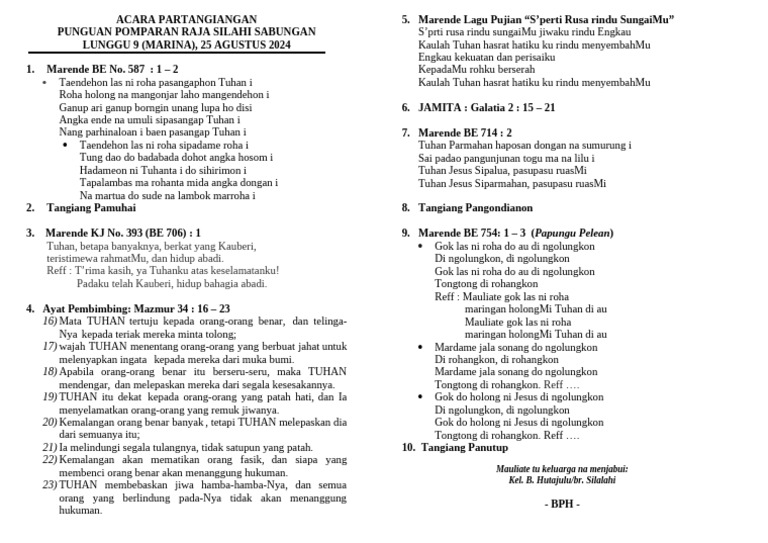 ACARA PARTANGIANGAN
PUNGUAN POMPARAN RAJA SILAHI SABUNGAN
LUNGGU 9 (MARINA), 25 AGUSTUS 2024

1. Marende BE No. 587 : 1 – 2
• Taendehon las ni roha pasangaphon Tuhan i
Roha holong na mangonjar laho mangendehon i
Ganup ari ganup borngin unang lupa ho disi
Angka ende na umuli sipasangap Tuhan i
Nang parhinaloan i baen pasangap Tuhan i
• Taendehon las ni roha sipadame roha i
Tung dao do badabada dohot angka hosom i
Hadameon ni Tuhanta i do sihirimon i
Tapalambas ma rohanta mida angka dongan i
Na martua do sude na lambok marroha i

2. Tangiang Pamuhai

3. Marende KJ No. 393 (BE 706) : 1
Tuhan, betapa banyaknya, berkat yang Kauberi, teristimewa rahmatMu, dan hidup abadi.
Reff : T'rima kasih, ya Tuhanku atas keselamatanku!
Padaku telah Kauberi, hidup bahagia abadi.

4. Ayat Pembimbing: Mazmur 34 : 16 – 23
16) Mata TUHAN tertuju kepada orang-orang benar, dan telinga-Nya kepada teriak mereka minta tolong;
17) wajah TUHAN menentang orang-orang yang berbuat jahat untuk melenyapkan ingata kepada mereka dari muka bumi.
18) Apabila orang-orang benar itu berseru-seru, maka TUHAN mendengar, dan melepaskan mereka dari segala kesesakannya.
19) TUHAN itu dekat kepada orang-orang yang patah hati, dan Ia menyelamatkan orang-orang yang remuk jiwanya.
20) Kemalangan orang benar banyak , tetapi TUHAN melepaskan dia dari semuanya itu;
21) Ia melindungi segala tulangnya, tidak satupun yang patah.
22) Kemalangan akan mematikan orang fasik, dan siapa yang membenci orang benar akan menanggung hukuman.
23) TUHAN membebaskan jiwa hamba-hamba-Nya, dan semua orang yang berlindung pada-Nya tidak akan menanggung hukuman.

5. Marende Lagu Pujian "S'perti Rusa rindu SungaiMu"
S'prti rusa rindu sungaiMu jiwaku rindu Engkau
Kaulah Tuhan hasrat hatiku ku rindu menyembahMu
Engkau kekuatan dan perisaiku
KepadaMu rohku berserah
Kaulah Tuhan hasrat hatiku ku rindu menyembahMu

6. JAMITA : Galatia 2 : 15 – 21

7. Marende BE 714 : 2
Tuhan Parmahan haposan dongan na sumurung i
Sai padao pangunjunan togu ma na lilu i
Tuhan Jesus Sipalua, pasupasu ruasMi
Tuhan Jesus Siparmahan, pasupasu ruasMi

8. Tangiang Pangondianon

9. Marende BE 754: 1 – 3 (Papungu Pelean)
• Gok las ni roha do au di ngolungkon
Di ngolungkon, di ngolungkon
Gok las ni roha do au di ngolungkon
Tongtong di rohangkon
Reff : Mauliate gok las ni roha
maringan holongMi Tuhan di au
Mauliate gok las ni roha
maringan holongMi Tuhan di au
• Mardame jala sonang do ngolungkon
Di rohangkon, di rohangkon
Mardame jala sonang do ngolungkon
Tongtong di rohangkon. Reff ….
• Gok do holong ni Jesus di ngolungkon
Di ngolungkon, di ngolungkon
Gok do holong ni Jesus di ngolungkon
Tongtong di rohangkon. Reff ….

10. Tangiang Panutup

Mauliate tu keluarga na menjabui:
Kel. B. Hutajulu/br. Silalahi

- BPH -